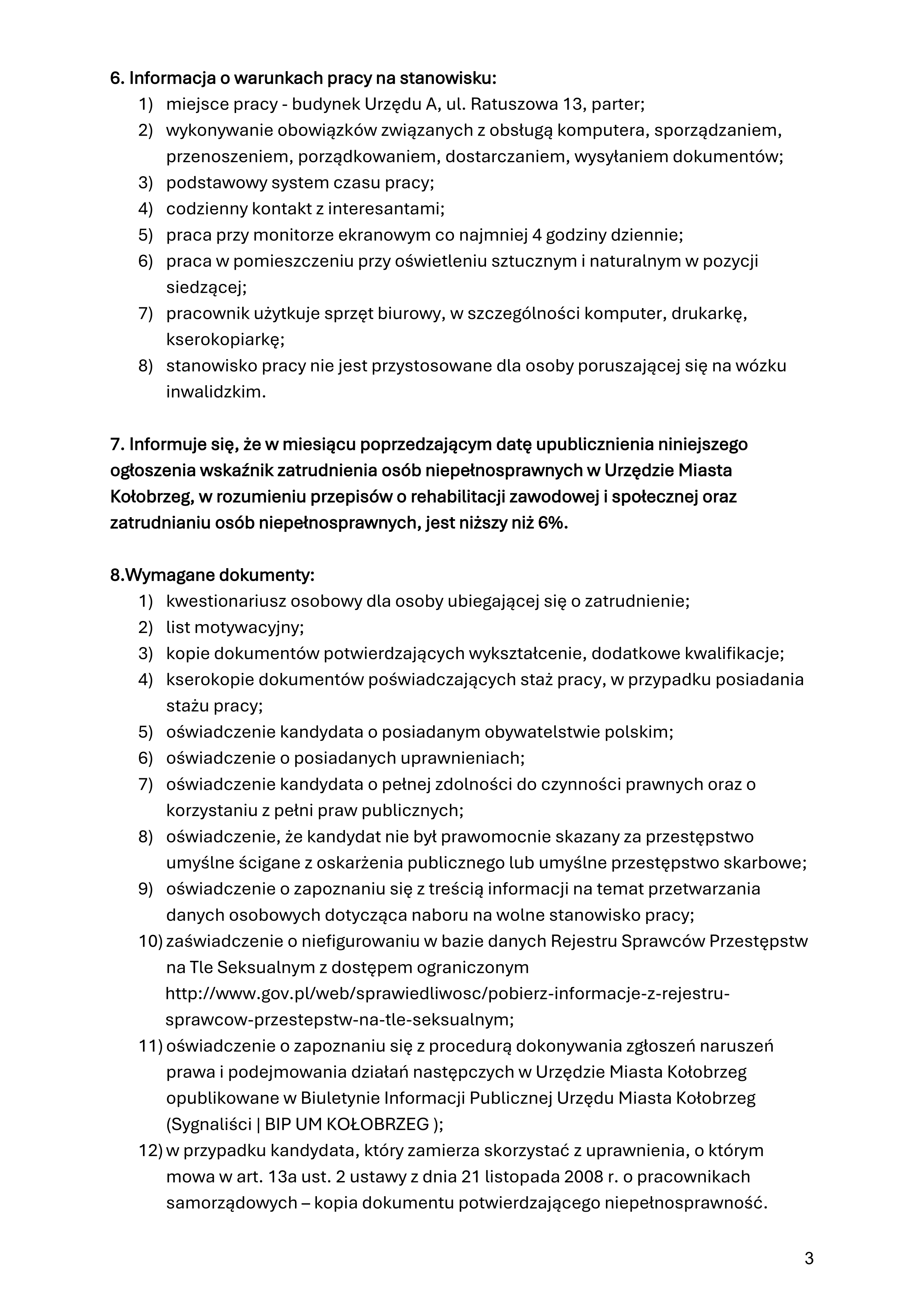 6. Informacja o warunkach pracy na stanowisku:
1) miejsce pracy - budynek Urzędu A, ul. Ratuszowa 13, parter;
2) wykonywanie obowiązków związanych z obsługą komputera, sporządzaniem, przenoszeniem, porządkowaniem, dostarczaniem, wysyłaniem dokumentów;
3) podstawowy system czasu pracy;
4) codzienny kontakt z interesantami;
5) praca przy monitorze ekranowym co najmniej 4 godziny dziennie;
6) praca w pomieszczeniu przy oświetleniu sztucznym i naturalnym w pozycji siedzącej;
7) pracownik użytkuje sprzęt biurowy, w szczególności komputer, drukarkę, kserokopiarkę;
8) stanowisko pracy nie jest przystosowane dla osoby poruszającej się na wózku inwalidzkim.

7. Informuje się, że w miesiącu poprzedzającym datę upublicznienia niniejszego ogłoszenia wskaźnik zatrudnienia osób niepełnosprawnych w Urzędzie Miasta Kołobrzeg, w rozumieniu przepisów o rehabilitacji zawodowej i społecznej oraz zatrudnianiu osób niepełnosprawnych, jest niższy niż 6%.

8.Wymagane dokumenty:
1) kwestionariusz osobowy dla osoby ubiegającej się o zatrudnienie;
2) list motywacyjny;
3) kopie dokumentów potwierdzających wykształcenie, dodatkowe kwalifikacje;
4) kserokopie dokumentów poświadczających staż pracy, w przypadku posiadania stażu pracy;
5) oświadczenie kandydata o posiadanym obywatelstwie polskim;
6) oświadczenie o posiadanych uprawnieniach;
7) oświadczenie kandydata o pełnej zdolności do czynności prawnych oraz o korzystaniu z pełni praw publicznych;
8) oświadczenie, że kandydat nie był prawomocnie skazany za przestępstwo umyślne ścigane z oskarżenia publicznego lub umyślne przestępstwo skarbowe;
9) oświadczenie o zapoznaniu się z treścią informacji na temat przetwarzania danych osobowych dotycząca naboru na wolne stanowisko pracy;
10) zaświadczenie o niefigurowaniu w bazie danych Rejestru Sprawców Przestępstw na Tle Seksualnym z dostępem ograniczonym http://www.gov.pl/web/sprawiedliwosc/pobierz-informacje-z-rejestru-sprawcow-przestepstw-na-tle-seksualnym;
11) oświadczenie o zapoznaniu się z procedurą dokonywania zgłoszeń naruszeń prawa i podejmowania działań następczych w Urzędzie Miasta Kołobrzeg opublikowane w Biuletynie Informacji Publicznej Urzędu Miasta Kołobrzeg (Sygnaliści | BIP UM KOŁOBRZEG );
12) w przypadku kandydata, który zamierza skorzystać z uprawnienia, o którym mowa w art. 13a ust. 2 ustawy z dnia 21 listopada 2008 r. o pracownikach samorządowych – kopia dokumentu potwierdzającego niepełnosprawność.

3